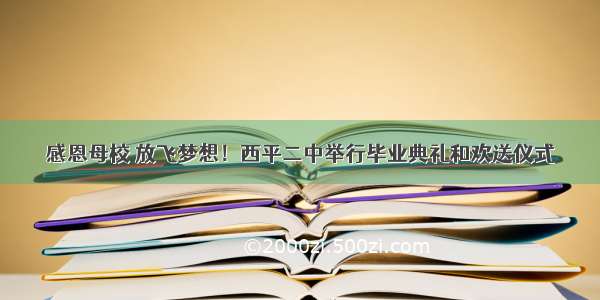 感恩母校 放飞梦想！西平二中举行毕业典礼和欢送仪式

©2000zi.500zi.com